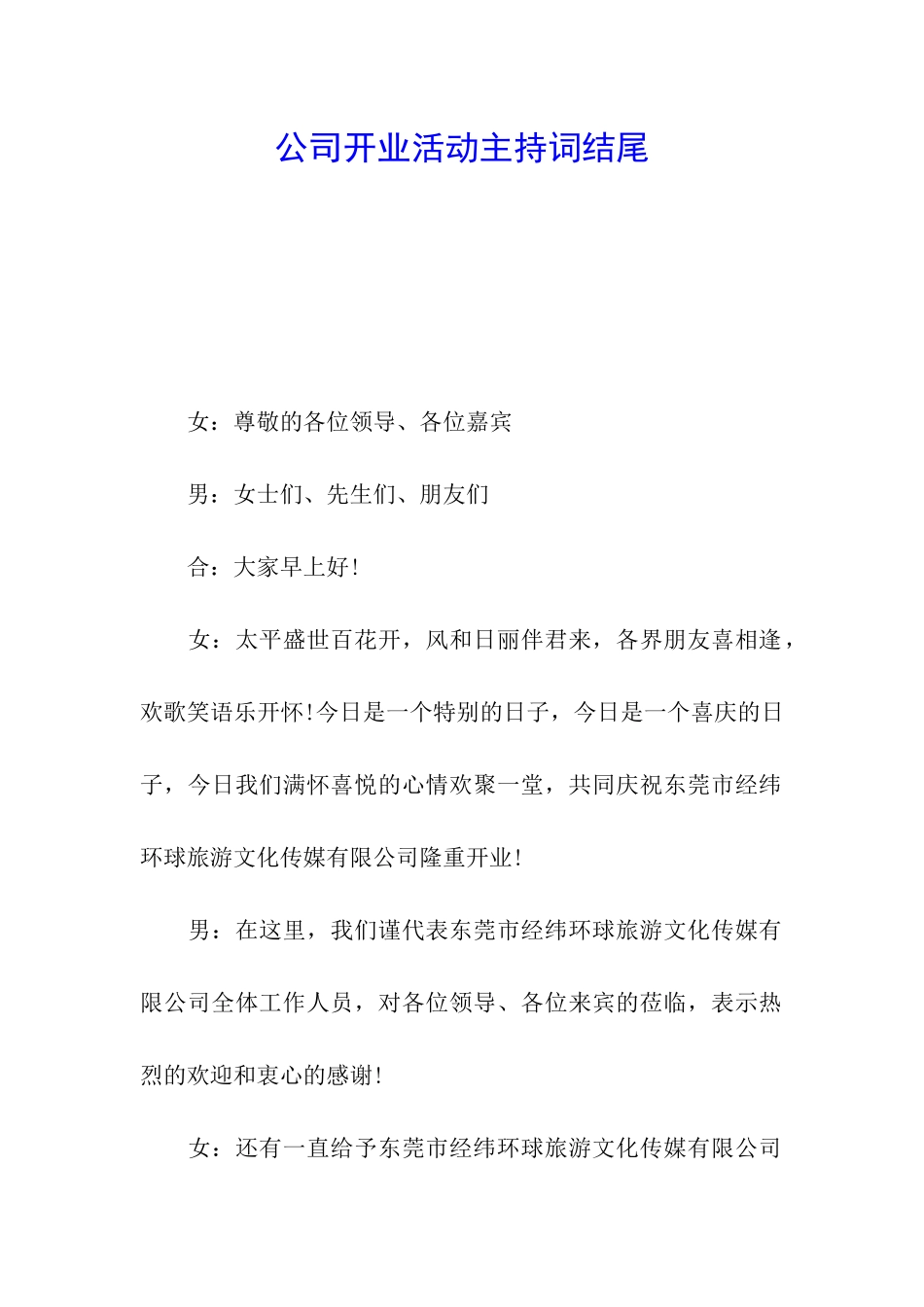 公司开业活动主持词结尾

女：尊敬的各位领导、各位嘉宾

男：女士们、先生们、朋友们

合：大家早上好！

女：太平盛世百花开，风和日丽伴君来，各界朋友喜相逢，欢歌笑语乐开怀！今日是一个特别的日子，今日是一个喜庆的日子，今日我们满怀喜悦的心情欢聚一堂，共同庆祝东莞市经纬环球旅游文化传媒有限公司隆重开业！

男：在这里，我们谨代表东莞市经纬环球旅游文化传媒有限公司全体工作人员，对各位领导、各位来宾的莅临，表示热烈的欢迎和衷心的感谢！

女：还有一直给予东莞市经纬环球旅游文化传媒有限公司